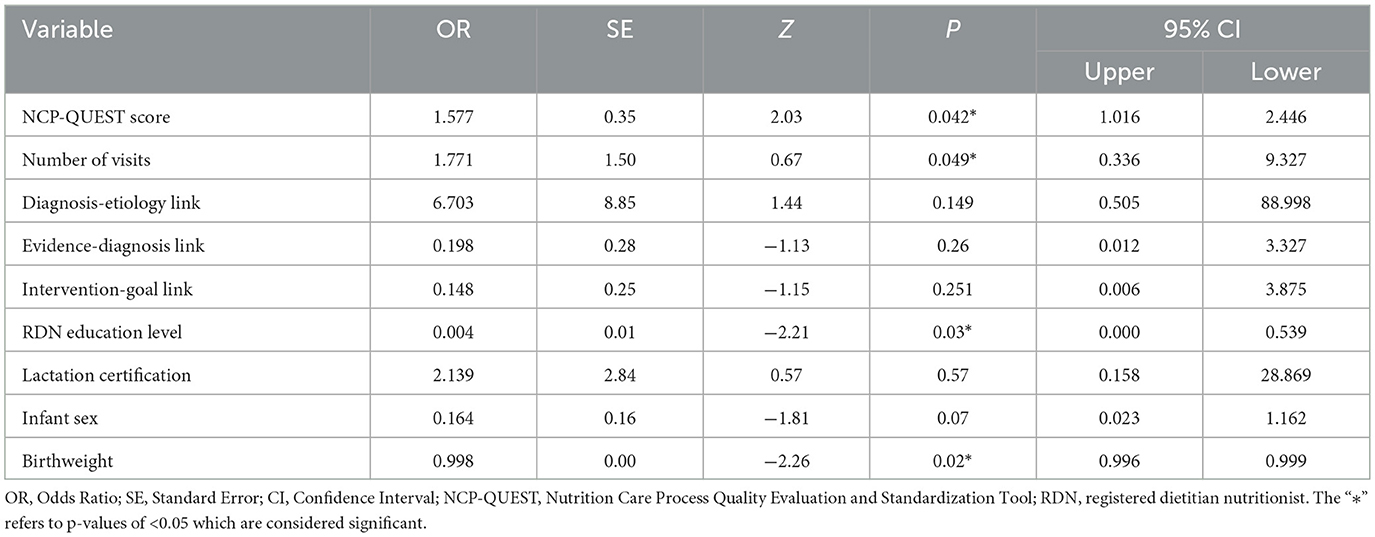 | Variable | OR | SE | Z | P | 95% CI Upper | 95% CI Lower |
|---|---|---|---|---|---|---|
| NCP-QUEST score | 1.577 | 0.35 | 2.03 | 0.042* | 1.016 | 2.446 |
| Number of visits | 1.771 | 1.50 | 0.67 | 0.049* | 0.336 | 9.327 |
| Diagnosis-etiology link | 6.703 | 8.85 | 1.44 | 0.149 | 0.505 | 88.998 |
| Evidence-diagnosis link | 0.198 | 0.28 | −1.13 | 0.26 | 0.012 | 3.327 |
| Intervention-goal link | 0.148 | 0.25 | −1.15 | 0.251 | 0.006 | 3.875 |
| RDN education level | 0.004 | 0.01 | −2.21 | 0.03* | 0.000 | 0.539 |
| Lactation certification | 2.139 | 2.84 | 0.57 | 0.57 | 0.158 | 28.869 |
| Infant sex | 0.164 | 0.16 | −1.81 | 0.07 | 0.023 | 1.162 |
| Birthweight | 0.998 | 0.00 | −2.26 | 0.02* | 0.996 | 0.999 |

OR, Odds Ratio; SE, Standard Error; CI, Confidence Interval; NCP-QUEST, Nutrition Care Process Quality Evaluation and Standardization Tool; RDN, registered dietitian nutritionist. The "*" refers to p-values of <0.05 which are considered significant.